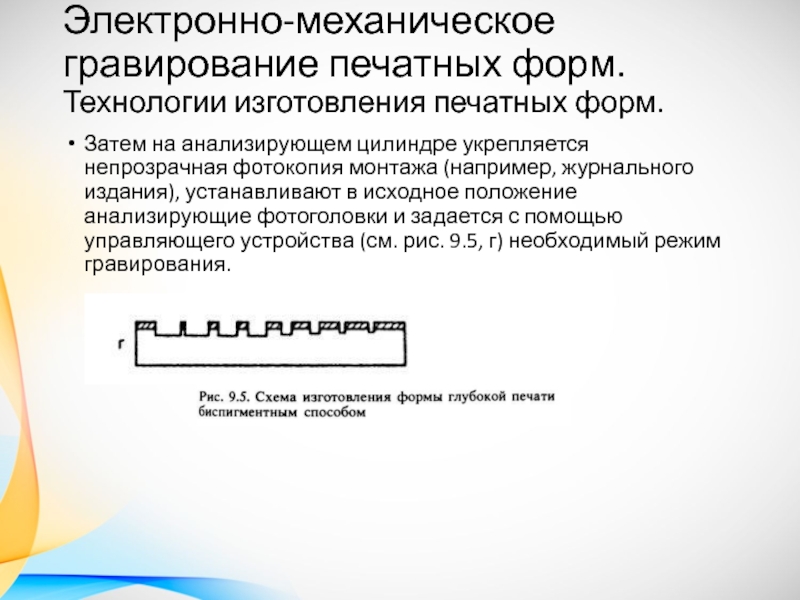 Электронно-механическое гравирование печатных форм. Технологии изготовления печатных форм.

• Затем на анализирующем цилиндре укрепляется непрозрачная фотокопия монтажа (например, журнального издания), устанавливают в исходное положение анализирующие фотоголовки и задается с помощью управляющего устройства (см. рис. 9.5, г) необходимый режим гравирования.

г

Рис. 9.5. Схема изготовления формы глубокой печати биспигментным способом